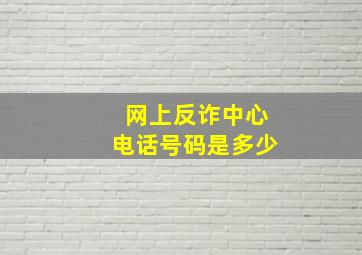 网上反诈中心
电话号码是多少